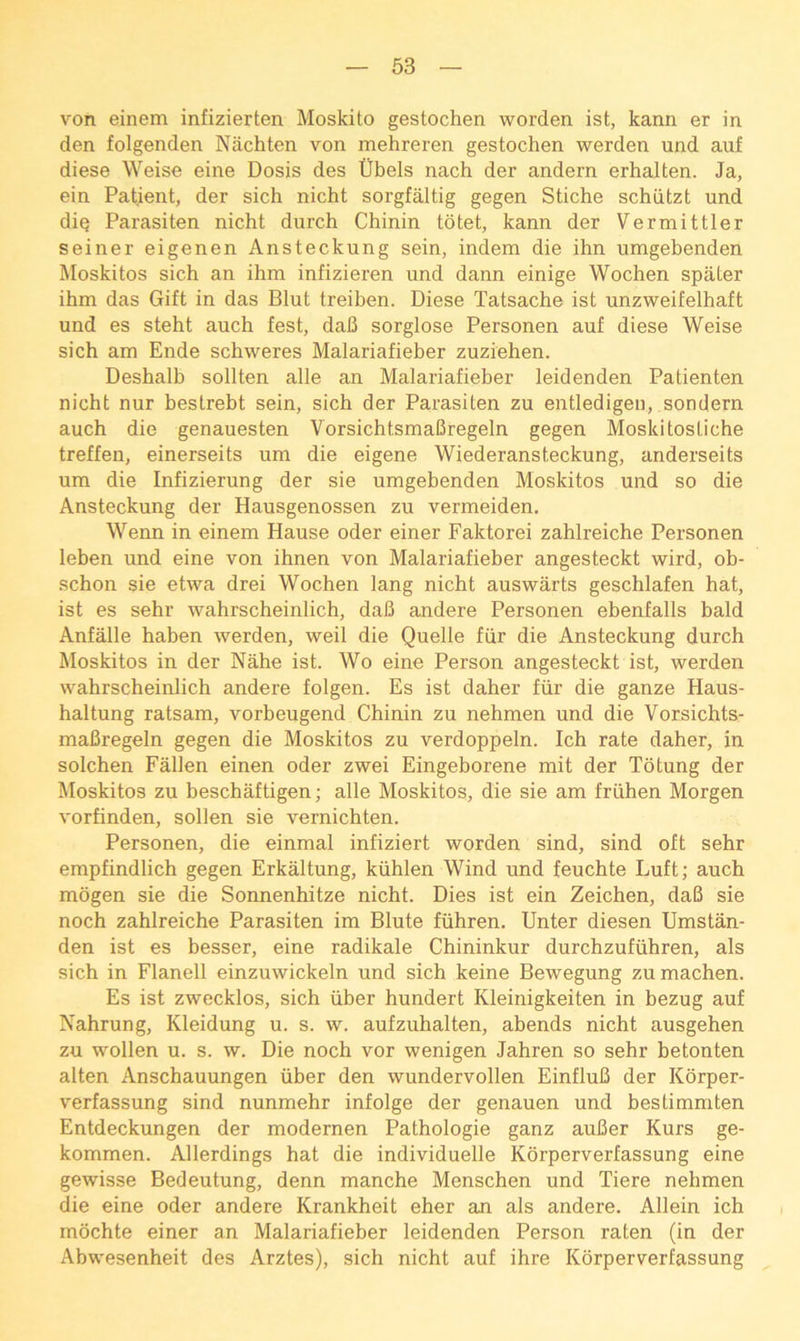 — 53 —

von einem infizierten Moskito gestochen worden ist, kann er in den folgenden Nächten von mehreren gestochen werden und auf diese Weise eine Dosis des Übels nach der andern erhalten. Ja, ein Patient, der sich nicht sorgfältig gegen Stiche schützt und die Parasiten nicht durch Chinin tötet, kann der Vermittler seiner eigenen Ansteckung sein, indem die ihn umgebenden Moskitos sich an ihm infizieren und dann einige Wochen später ihm das Gift in das Blut treiben. Diese Tatsache ist unzweifelhaft und es steht auch fest, daß sorglose Personen auf diese Weise sich am Ende schweres Malariafieber zuziehen.

Deshalb sollten alle an Malariafieber leidenden Patienten nicht nur bestrebt sein, sich der Parasiten zu entledigen, sondern auch die genauesten Vorsichtsmaßregeln gegen Moskitostiche treffen, einerseits um die eigene Wiederansteckung, anderseits um die Infizierung der sie umgebenden Moskitos und so die Ansteckung der Hausgenossen zu vermeiden.

Wenn in einem Hause oder einer Faktorei zahlreiche Personen leben und eine von ihnen von Malariafieber angesteckt wird, obschon sie etwa drei Wochen lang nicht auswärts geschlafen hat, ist es sehr wahrscheinlich, daß andere Personen ebenfalls bald Anfälle haben werden, weil die Quelle für die Ansteckung durch Moskitos in der Nähe ist. Wo eine Person angesteckt ist, werden wahrscheinlich andere folgen. Es ist daher für die ganze Haushaltung ratsam, vorbeugend Chinin zu nehmen und die Vorsichtsmaßregeln gegen die Moskitos zu verdoppeln. Ich rate daher, in solchen Fällen einen oder zwei Eingeborene mit der Tötung der Moskitos zu beschäftigen; alle Moskitos, die sie am frühen Morgen vorfinden, sollen sie vernichten.

Personen, die einmal infiziert worden sind, sind oft sehr empfindlich gegen Erkältung, kühlen Wind und feuchte Luft; auch mögen sie die Sonnenhitze nicht. Dies ist ein Zeichen, daß sie noch zahlreiche Parasiten im Blute führen. Unter diesen Umständen ist es besser, eine radikale Chininkur durchzuführen, als sich in Flanell einzuwickeln und sich keine Bewegung zu machen.

Es ist zwecklos, sich über hundert Kleinigkeiten in bezug auf Nahrung, Kleidung u. s. w. aufzuhalten, abends nicht ausgehen zu wollen u. s. w. Die noch vor wenigen Jahren so sehr betonten alten Anschauungen über den wundervollen Einfluß der Körperverfassung sind nunmehr infolge der genauen und bestimmten Entdeckungen der modernen Pathologie ganz außer Kurs gekommen. Allerdings hat die individuelle Körperverfassung eine gewisse Bedeutung, denn manche Menschen und Tiere nehmen die eine oder andere Krankheit eher an als andere. Allein ich möchte einer an Malariafieber leidenden Person raten (in der Abwesenheit des Arztes), sich nicht auf ihre Körperverfassung